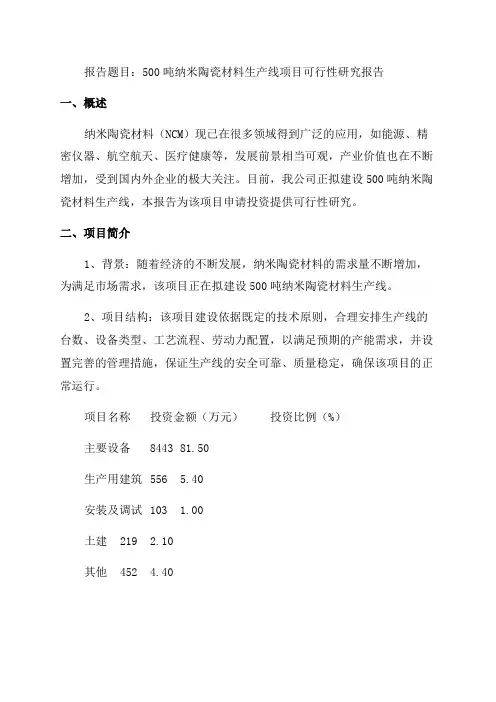 报告题目：500吨纳米陶瓷材料生产线项目可行性研究报告

一、概述

纳米陶瓷材料（NCM）现已在很多领域得到广泛的应用，如能源、精密仪器、航空航天、医疗健康等，发展前景相当可观，产业价值也在不断增加，受到国内外企业的极大关注。目前，我公司正拟建设500吨纳米陶瓷材料生产线，本报告为该项目申请投资提供可行性研究。

二、项目简介

1、背景：随着经济的不断发展，纳米陶瓷材料的需求量不断增加，为满足市场需求，该项目正在拟建设500吨纳米陶瓷材料生产线。

2、项目结构：该项目建设依据既定的技术原则，合理安排生产线的台数、设备类型、工艺流程、劳动力配置，以满足预期的产能需求，并设置完善的管理措施，保证生产线的安全可靠、质量稳定，确保该项目的正常运行。

项目名称　投资金额（万元）　投资比例（%）

主要设备　8443 81.50

生产用建筑　556　5.40

安装及调试　103　1.00

土建　219　2.10

其他　452　4.40